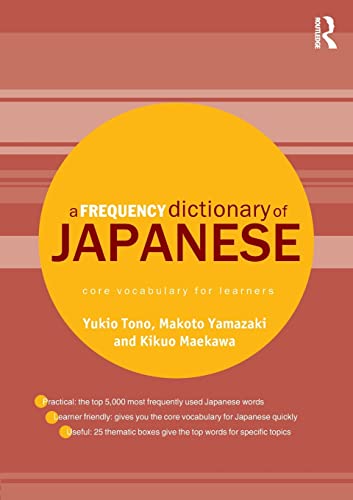 ROUTLEDGE

a FREQUENCY dictionary of JAPANESE

core vocabulary for learners

Yukio Tono, Makoto Yamazaki and Kikuo Maekawa

Practical: the top 5,000 most frequently used Japanese words

Learner friendly: gives you the core vocabulary for Japanese quickly

Useful: 25 thematic boxes give the top words for specific topics